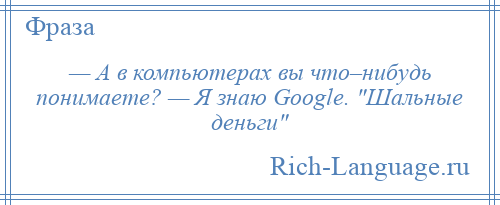 Фраза

— А в компьютерах вы что–нибудь понимаете? — Я знаю Google. "Шальные деньги"

Rich-Language.ru